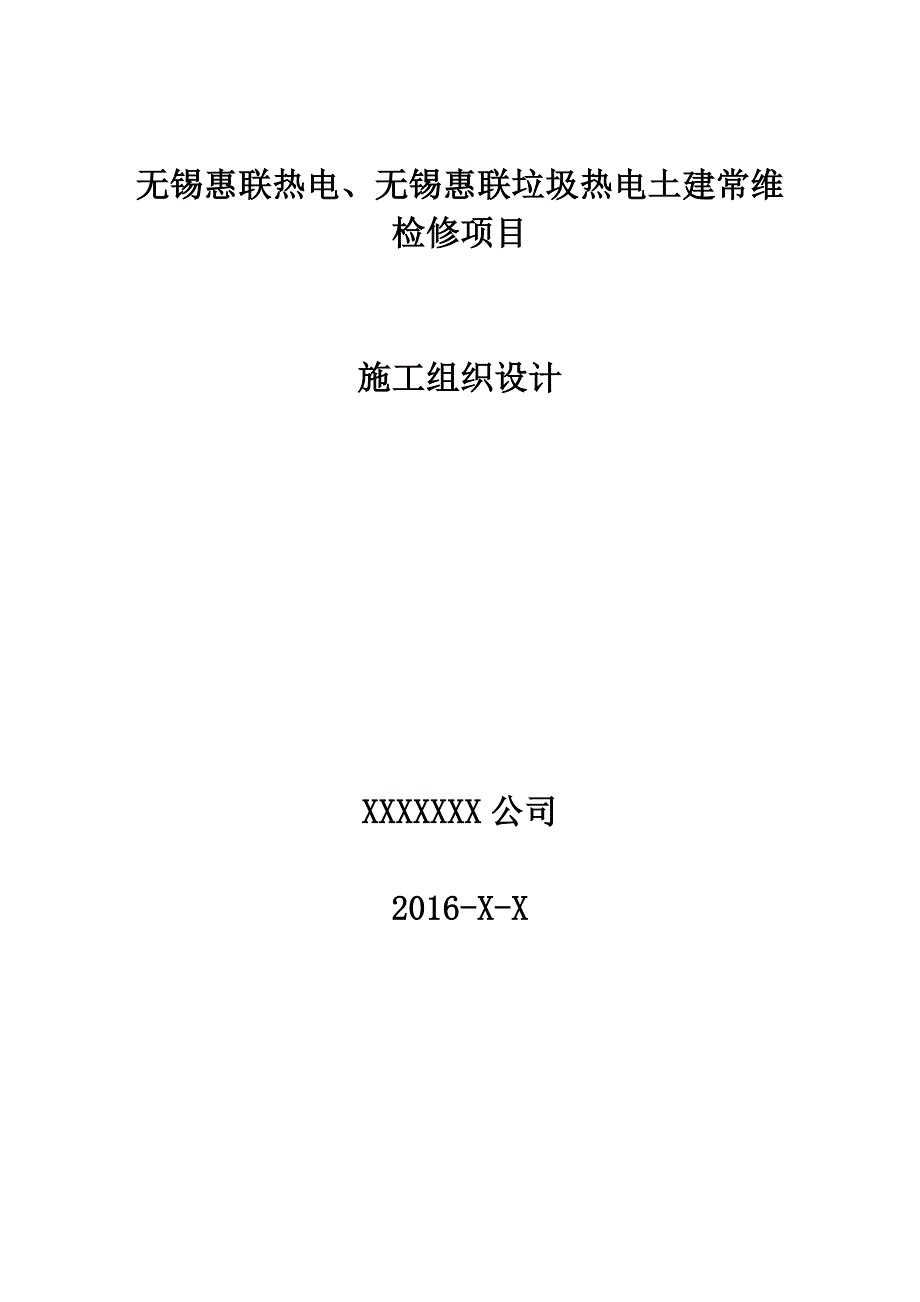 无锡惠联热电、无锡惠联垃圾热电土建常维检修项目

施工组织设计

XXXXXXX 公司

2016-X-X